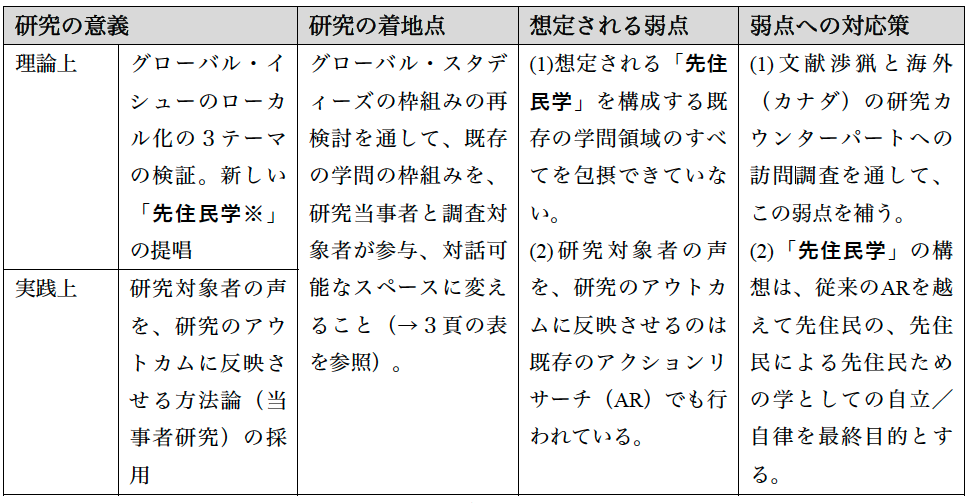 | 研究の意義 | | 研究の着地点 | 想定される弱点 | 弱点への対応策 |
|---|---|---|---|---|
| 理論上 | グローバル・イシューのローカル化の３テーマの検証。新しい「先住民学※」の提唱 | グローバル・スタディーズの枠組みの再検討を通して、既存の学問の枠組みを、研究当事者と調査対象者が参与、対話可能なスペースに変えること（→３頁の表を参照）。 | (1)想定される「先住民学」を構成する既存の学問領域のすべてを包摂できていない。 (2)研究対象者の声を、研究のアウトカムに反映させるのは既存のアクションリサーチ（AR）でも行われている。 | (1)文献渉猟と海外（カナダ）の研究カウンターパートへの訪問調査を通して、この弱点を補う。 (2)「先住民学」の構想は、従来のARを越えて先住民の、先住民による先住民ための学としての自立／自律を最終目的とする。 |
| 実践上 | 研究対象者の声を、研究のアウトカムに反映させる方法論（当事者研究）の採用 | | | |